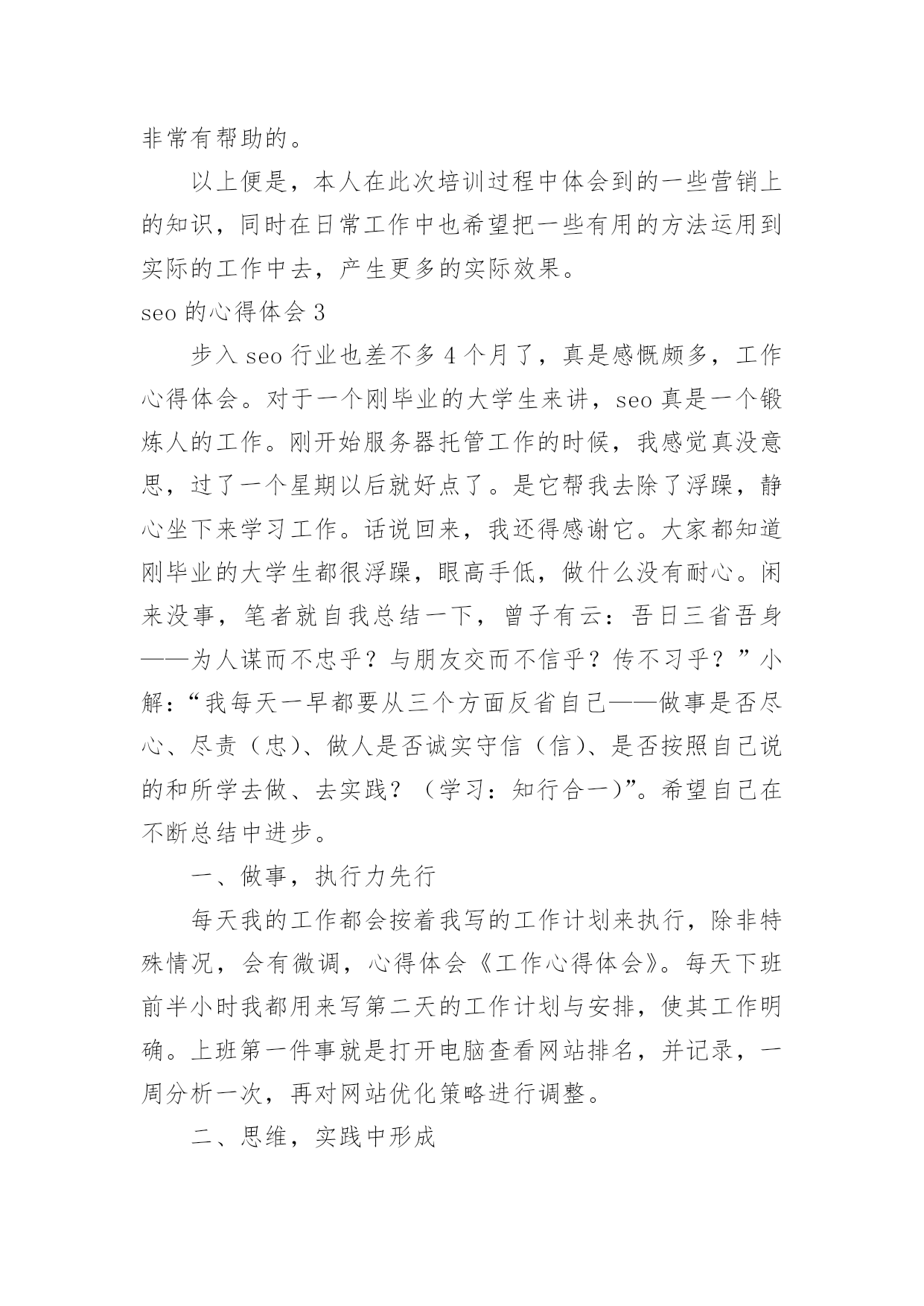 非常有帮助的。

以上便是，本人在此次培训过程中体会到的一些营销上的知识，同时在日常工作中也希望把一些有用的方法运用到实际的工作中去，产生更多的实际效果。

seo 的心得体会 3

步入 seo 行业也差不多 4 个月了，真是感慨颇多，工作心得体会。对于一个刚毕业的大学生来讲，seo 真是一个锻炼人的工作。刚开始服务器托管工作的时候，我感觉真没意思，过了一个星期以后就好点了。是它帮我去除了浮躁，静心坐下来学习工作。话说回来，我还得感谢它。大家都知道刚毕业的大学生都很浮躁，眼高手低，做什么没有耐心。闲来没事，笔者就自我总结一下，曾子有云：吾日三省吾身——为人谋而不忠乎？与朋友交而不信乎？传不习乎？”小解：“我每天一早都要从三个方面反省自己——做事是否尽心、尽责（忠）、做人是否诚实守信（信）、是否按照自己说的和所学去做、去实践？（学习：知行合一）”。希望自己在不断总结中进步。

一、做事，执行力先行

每天我的工作都会按着我写的工作计划来执行，除非特殊情况，会有微调，心得体会《工作心得体会》。每天下班前半小时我都用来写第二天的工作计划与安排，使其工作明确。上班第一件事就是打开电脑查看网站排名，并记录，一周分析一次，再对网站优化策略进行调整。

二、思维，实践中形成